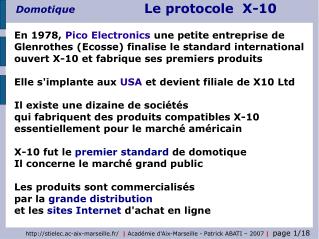 Domotique

Le protocole X-10

En 1978, Pico Electronics une petite entreprise de Glenrothes (Ecosse) finalise le standard international ouvert X-10 et fabrique ses premiers produits

Elle s'implante aux USA et devient filiale de X10 Ltd

Il existe une dizaine de sociétés
qui fabriquent des produits compatibles X-10
essentiellement pour le marché américain

X-10 fut le premier standard de domotique
Il concerne le marché grand public

Les produits sont commercialisés
par la grande distribution
et les sites Internet d'achat en ligne

http://stielec.ac-aix-marseille.fr/ | Académie d'Aix-Marseille - Patrick ABATI – 2007 | page 1/18